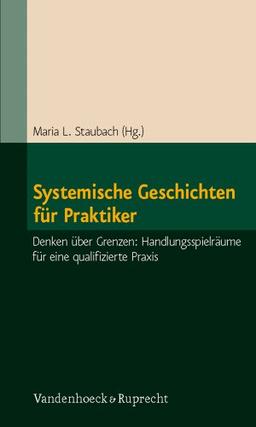 Maria L. Staubach (Hg.)

Systemische Geschichten für Praktiker

Denken über Grenzen: Handlungsspielräume für eine qualifizierte Praxis

Vandenhoeck & Ruprecht